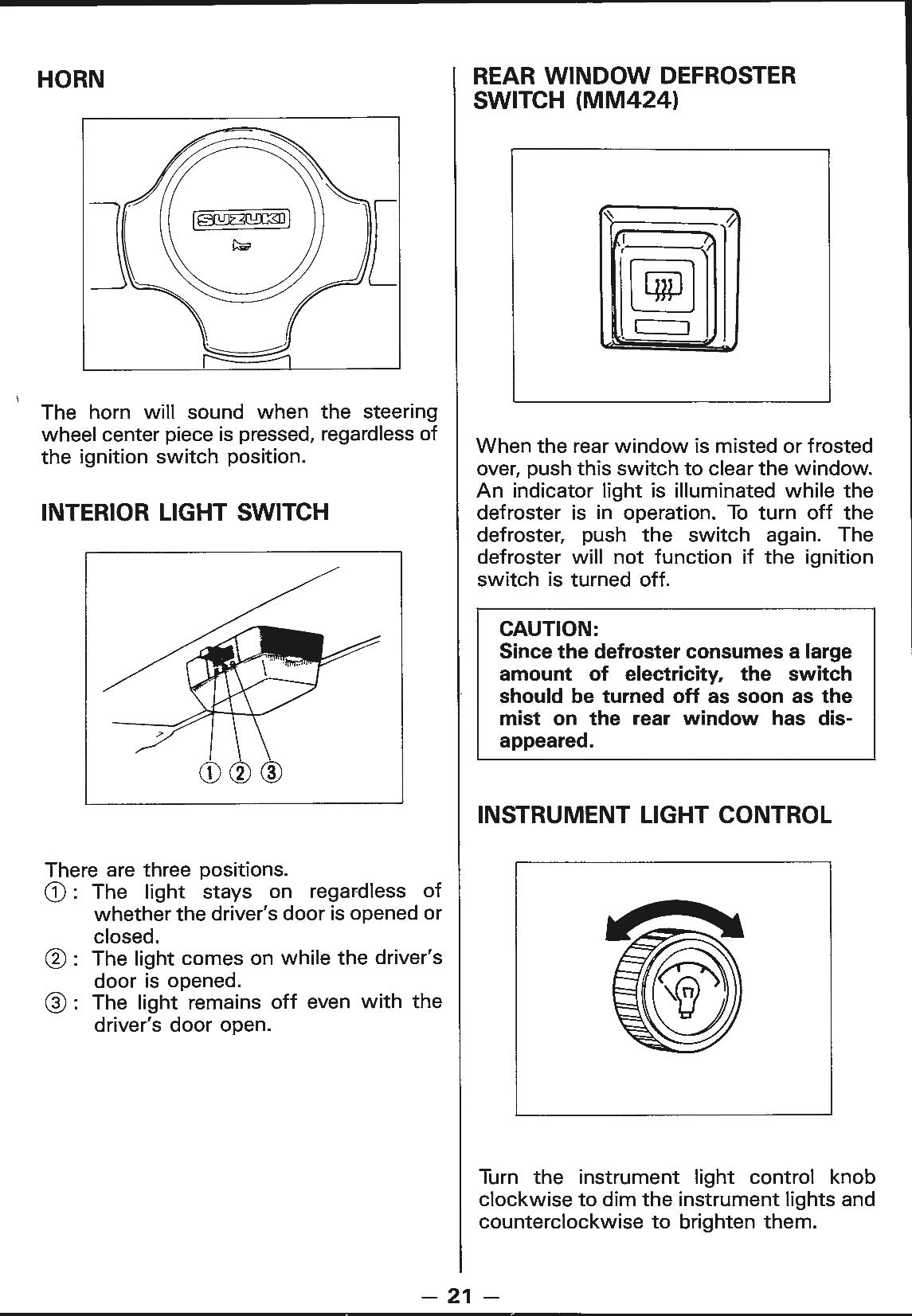 HORN

SUZUKI

The horn will sound when the steering wheel center piece is pressed, regardless of the ignition switch position.

INTERIOR LIGHT SWITCH

① ② ③

There are three positions.
① : The light stays on regardless of whether the driver's door is opened or closed.
② : The light comes on while the driver's door is opened.
③ : The light remains off even with the driver's door open.

REAR WINDOW DEFROSTER SWITCH (MM424)

When the rear window is misted or frosted over, push this switch to clear the window. An indicator light is illuminated while the defroster is in operation. To turn off the defroster, push the switch again. The defroster will not function if the ignition switch is turned off.

CAUTION:
Since the defroster consumes a large amount of electricity, the switch should be turned off as soon as the mist on the rear window has disappeared.

INSTRUMENT LIGHT CONTROL

Turn the instrument light control knob clockwise to dim the instrument lights and counterclockwise to brighten them.

— 21 —